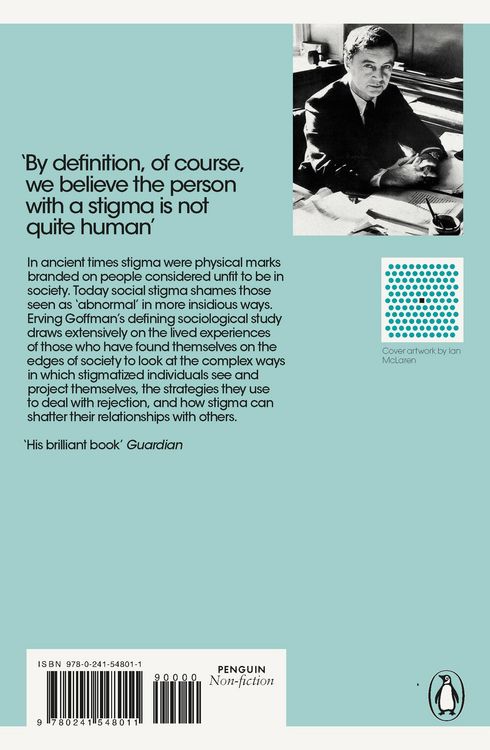 'By definition, of course, we believe the person with a stigma is not quite human'

In ancient times stigma were physical marks branded on people considered unfit to be in society. Today social stigma shames those seen as 'abnormal' in more insidious ways. Erving Goffman's defining sociological study draws extensively on the lived experiences of those who have found themselves on the edges of society to look at the complex ways in which stigmatized individuals see and project themselves, the strategies they use to deal with rejection, and how stigma can shatter their relationships with others.

'His brilliant book' Guardian

Cover artwork by Ian McLaren

ISBN 978-0-241-54801-1

90000

9 780241 548011

PENGUIN
Non-fiction